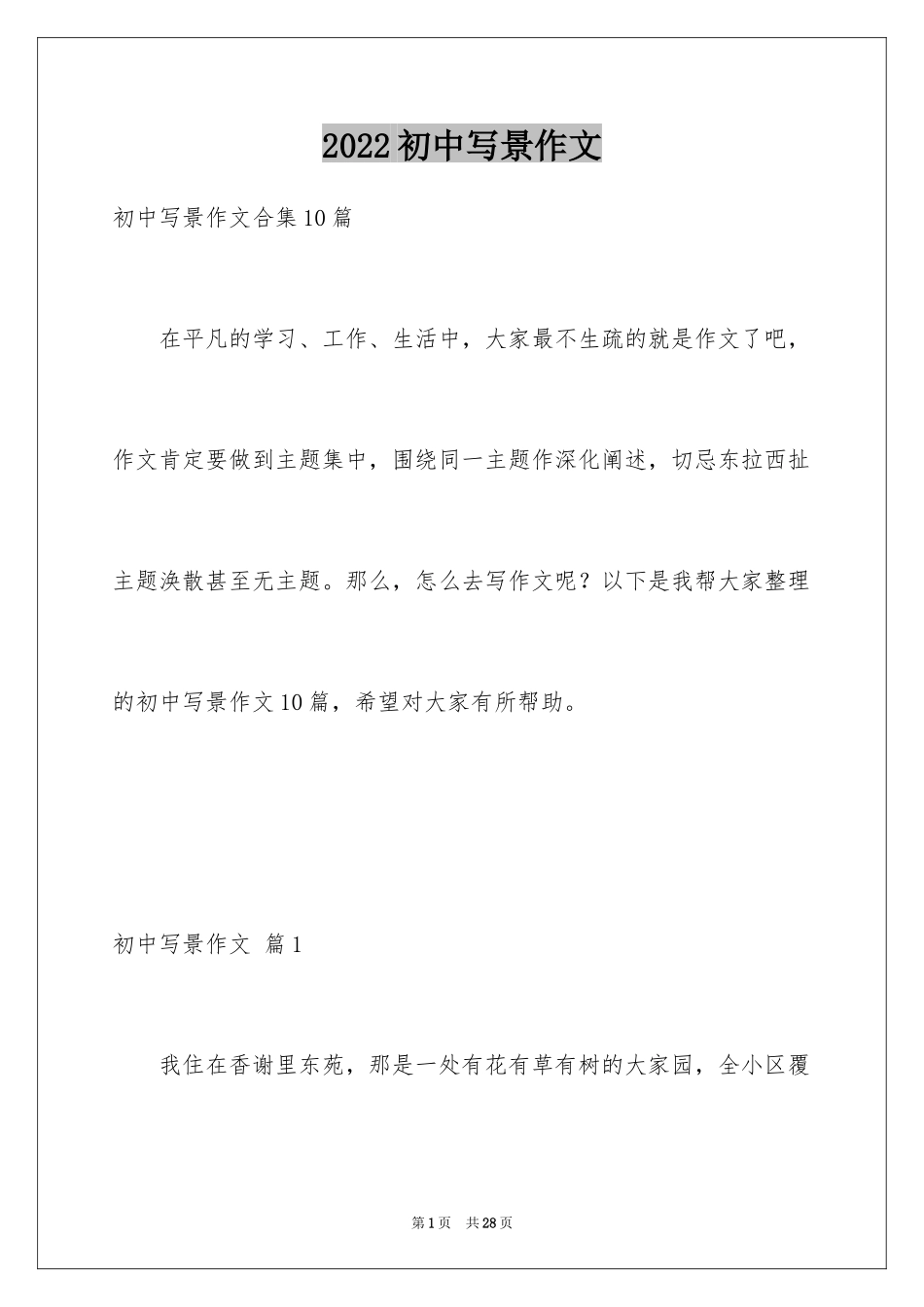 2022初中写景作文

初中写景作文合集10篇

在平凡的学习、工作、生活中，大家最不生疏的就是作文了吧，作文肯定要做到主题集中，围绕同一主题作深化阐述，切忌东拉西扯主题涣散甚至无主题。那么，怎么去写作文呢？以下是我帮大家整理的初中写景作文10篇，希望对大家有所帮助。

初中写景作文 篇1

我住在香谢里东苑，那是一处有花有草有树的大家园，全小区覆

第1页 共28页